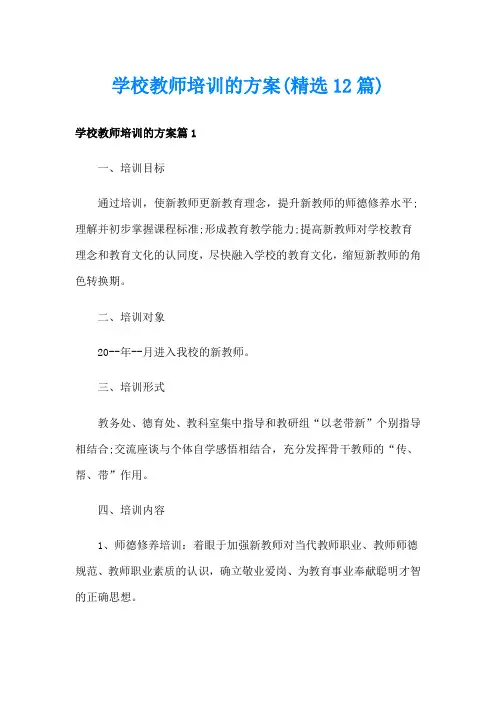 学校教师培训的方案(精选12篇)

学校教师培训的方案篇1

一、培训目标

通过培训，使新教师更新教育理念，提升新教师的师德修养水平;理解并初步掌握课程标准;形成教育教学能力;提高新教师对学校教育理念和教育文化的认同度，尽快融入学校的教育文化，缩短新教师的角色转换期。

二、培训对象

20--年--月进入我校的新教师。

三、培训形式

教务处、德育处、教科室集中指导和教研组“以老带新”个别指导相结合;交流座谈与个体自学感悟相结合，充分发挥骨干教师的“传、帮、带”作用。

四、培训内容

1、师德修养培训：着眼于加强新教师对当代教师职业、教师师德规范、教师职业素质的认识，确立敬业爱岗、为教育事业奉献聪明才智的正确思想。